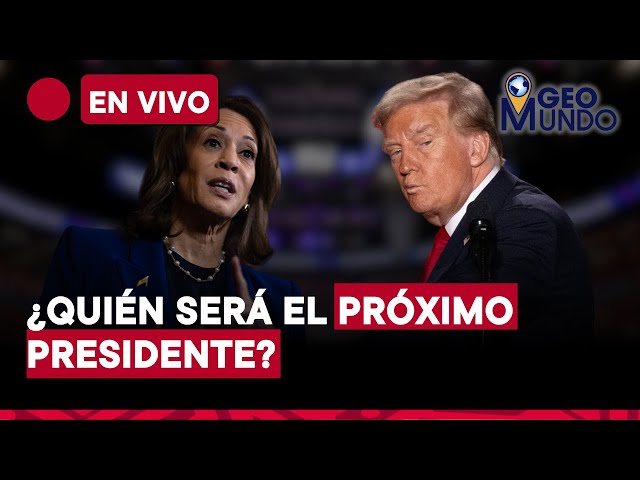 EN VIVO

GEO MUNDO

¿QUIÉN SERÁ EL PRÓXIMO PRESIDENTE?